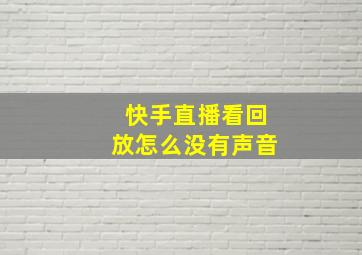 快手直播看回放怎么没有声音